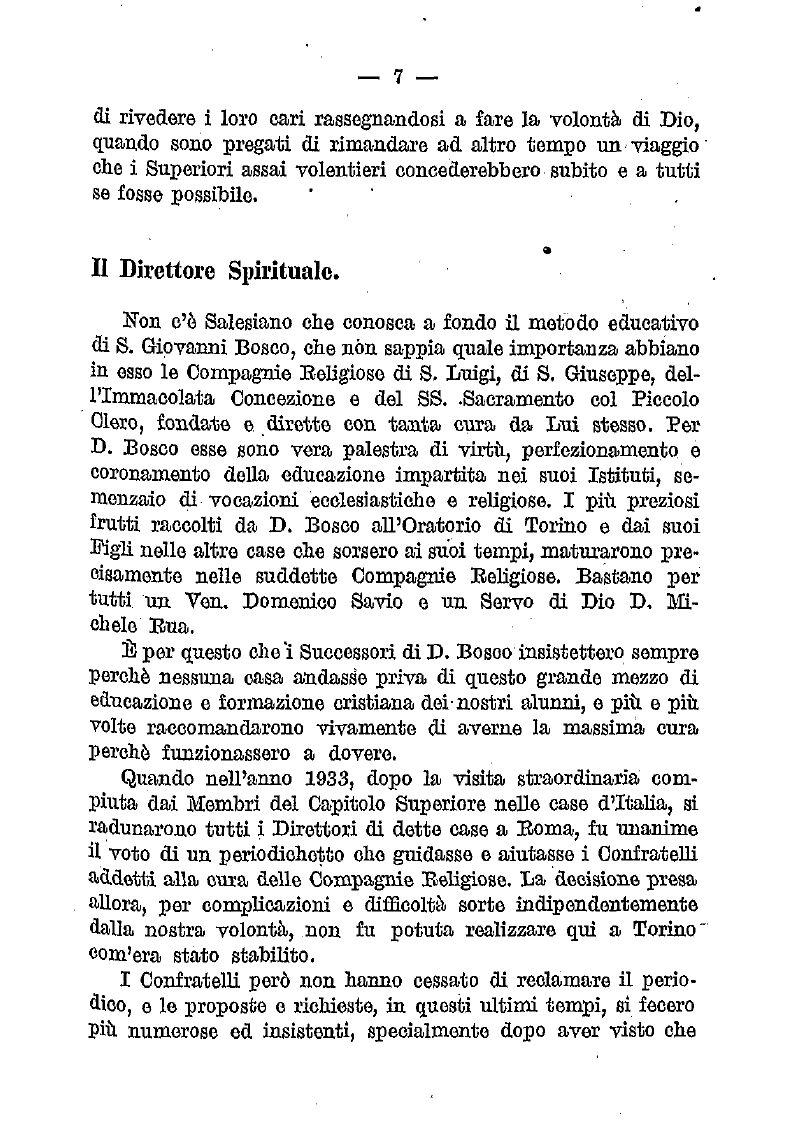 — 7 —

di rivedere i loro cari rassegnandosi a fare la volontà di Dio, quando sono pregati di rimandare ad altro tempo un viaggio che i Superiori assai volentieri concederebbero subito e a tutti se fosse possibile.

Il Direttore Spirituale.

Non c'è Salesiano che conosca a fondo il metodo educativo di S. Giovanni Bosco, che non sappia quale importanza abbiano in esso le Compagnie Religiose di S. Luigi, di S. Giuseppe, dell'Immacolata Concezione e del SS. Sacramento col Piccolo Clero, fondate e dirette con tanta cura da Lui stesso. Per D. Bosco esse sono vera palestra di virtù, perfezionamento e coronamento della educazione impartita nei suoi Istituti, semenzaio di vocazioni ecclesiastiche e religiose. I più preziosi frutti raccolti da D. Bosco all'Oratorio di Torino e dai suoi Figli nelle altre case che sorsero ai suoi tempi, maturarono precisamente nelle suddette Compagnie Religiose. Bastano per tutti un Ven. Domenico Savio e un Servo di Dio D. Michele Rua.

È per questo che i Successori di D. Bosco insistettero sempre perchè nessuna casa andasse priva di questo grande mezzo di educazione e formazione cristiana dei nostri alunni, e più e più volte raccomandarono vivamente di averne la massima cura perchè funzionassero a dovere.

Quando nell'anno 1933, dopo la visita straordinaria compiuta dai Membri del Capitolo Superiore nelle case d'Italia, si radunarono tutti i Direttori di dette case a Roma, fu unanime il voto di un periodichetto che guidasse e aiutasse i Confratelli addetti alla cura delle Compagnie Religiose. La decisione presa allora, per complicazioni e difficoltà sorte indipendentemente dalla nostra volontà, non fu potuta realizzare qui a Torino com'era stato stabilito.

I Confratelli però non hanno cessato di reclamare il periodico, e le proposte e richieste, in questi ultimi tempi, si fecero più numerose ed insistenti, specialmente dopo aver visto che